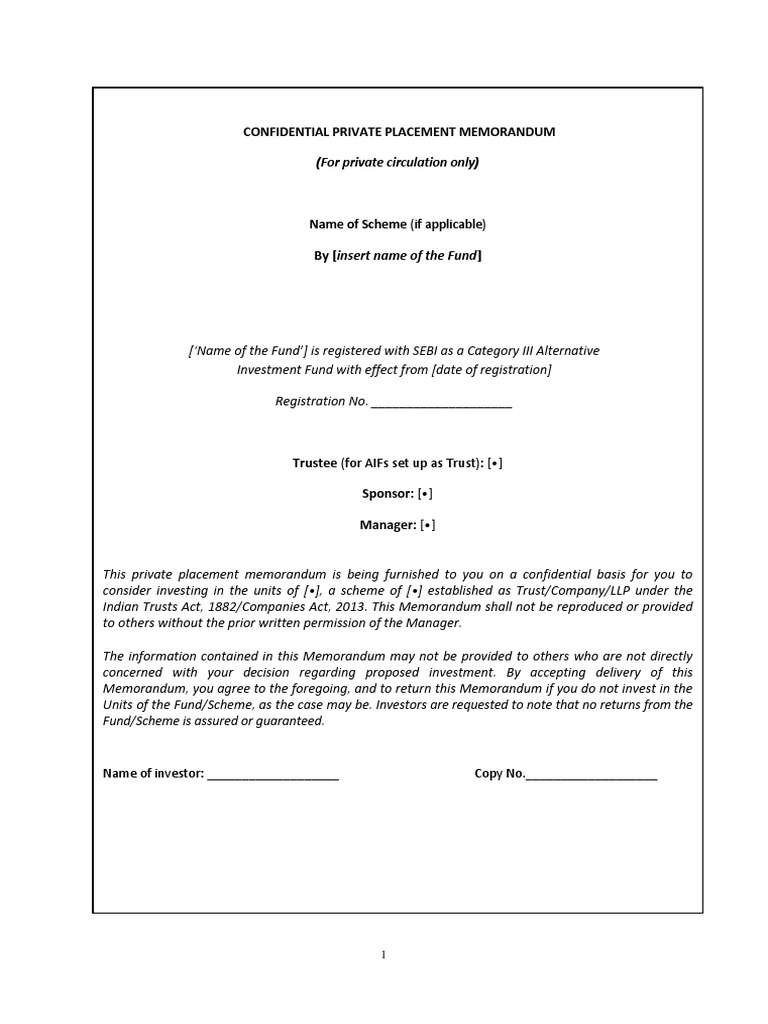 CONFIDENTIAL PRIVATE PLACEMENT MEMORANDUM

(For private circulation only)

Name of Scheme (if applicable)

By [insert name of the Fund]

['Name of the Fund'] is registered with SEBI as a Category III Alternative Investment Fund with effect from [date of registration]

Registration No. ____________________

Trustee (for AIFs set up as Trust): [•]

Sponsor: [•]

Manager: [•]

This private placement memorandum is being furnished to you on a confidential basis for you to consider investing in the units of [•], a scheme of [•] established as Trust/Company/LLP under the Indian Trusts Act, 1882/Companies Act, 2013. This Memorandum shall not be reproduced or provided to others without the prior written permission of the Manager.

The information contained in this Memorandum may not be provided to others who are not directly concerned with your decision regarding proposed investment. By accepting delivery of this Memorandum, you agree to the foregoing, and to return this Memorandum if you do not invest in the Units of the Fund/Scheme, as the case may be. Investors are requested to note that no returns from the Fund/Scheme is assured or guaranteed.

Name of investor: ____________________ Copy No.____________________

1